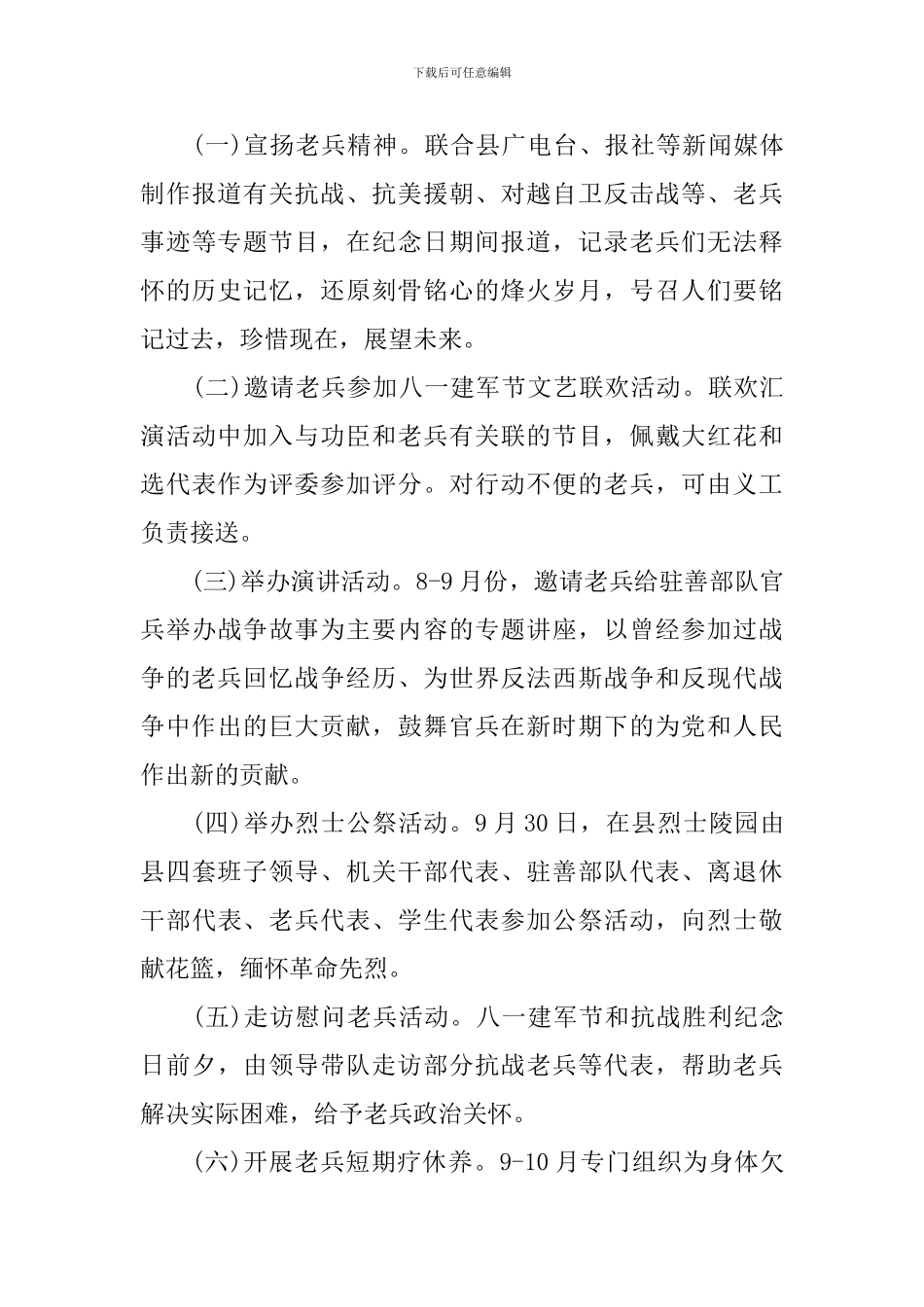 下载后可任意编辑

(一)宣扬老兵精神。联合县广电台、报社等新闻媒体制作报道有关抗战、抗美援朝、对越自卫反击战等、老兵事迹等专题节目，在纪念日期间报道，记录老兵们无法释怀的历史记忆，还原刻骨铭心的烽火岁月，号召人们要铭记过去，珍惜现在，展望未来。

(二)邀请老兵参加八一建军节文艺联欢活动。联欢汇演活动中加入与功臣和老兵有关联的节目，佩戴大红花和选代表作为评委参加评分。对行动不便的老兵，可由义工负责接送。

(三)举办演讲活动。8-9月份，邀请老兵给驻善部队官兵举办战争故事为主要内容的专题讲座，以曾经参加过战争的老兵回忆战争经历、为世界反法西斯战争和反现代战争中作出的巨大贡献，鼓舞官兵在新时期下的为党和人民作出新的贡献。

(四)举办烈士公祭活动。9月30日，在县烈士陵园由县四套班子领导、机关干部代表、驻善部队代表、离退休干部代表、老兵代表、学生代表参加公祭活动，向烈士敬献花篮，缅怀革命先烈。

(五)走访慰问老兵活动。八一建军节和抗战胜利纪念日前夕，由领导带队走访部分抗战老兵等代表，帮助老兵解决实际困难，给予老兵政治关怀。

(六)开展老兵短期疗休养。9-10月专门组织为身体欠